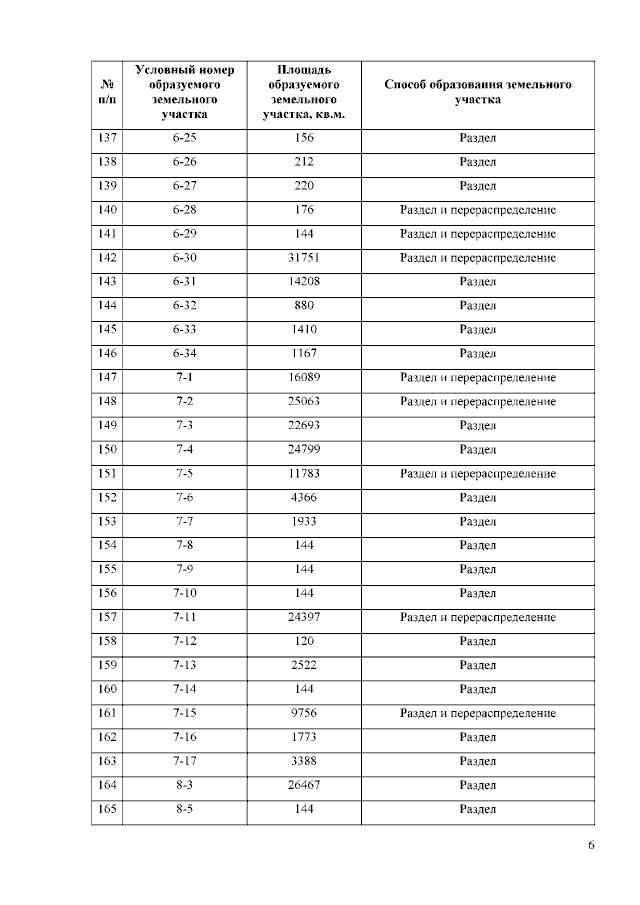 | № п/п | Условный номер образуемого земельного участка | Площадь образуемого земельного участка, кв.м. | Способ образования земельного участка |
|---|---|---|---|
| 137 | 6-25 | 156 | Раздел |
| 138 | 6-26 | 212 | Раздел |
| 139 | 6-27 | 220 | Раздел |
| 140 | 6-28 | 176 | Раздел и перераспределение |
| 141 | 6-29 | 144 | Раздел и перераспределение |
| 142 | 6-30 | 31751 | Раздел и перераспределение |
| 143 | 6-31 | 14208 | Раздел |
| 144 | 6-32 | 880 | Раздел |
| 145 | 6-33 | 1410 | Раздел |
| 146 | 6-34 | 1167 | Раздел |
| 147 | 7-1 | 16089 | Раздел и перераспределение |
| 148 | 7-2 | 25063 | Раздел и перераспределение |
| 149 | 7-3 | 22693 | Раздел |
| 150 | 7-4 | 24799 | Раздел |
| 151 | 7-5 | 11783 | Раздел и перераспределение |
| 152 | 7-6 | 4366 | Раздел |
| 153 | 7-7 | 1933 | Раздел |
| 154 | 7-8 | 144 | Раздел |
| 155 | 7-9 | 144 | Раздел |
| 156 | 7-10 | 144 | Раздел |
| 157 | 7-11 | 24397 | Раздел и перераспределение |
| 158 | 7-12 | 120 | Раздел |
| 159 | 7-13 | 2522 | Раздел |
| 160 | 7-14 | 144 | Раздел |
| 161 | 7-15 | 9756 | Раздел и перераспределение |
| 162 | 7-16 | 1773 | Раздел |
| 163 | 7-17 | 3388 | Раздел |
| 164 | 8-3 | 26467 | Раздел |
| 165 | 8-5 | 144 | Раздел |

6